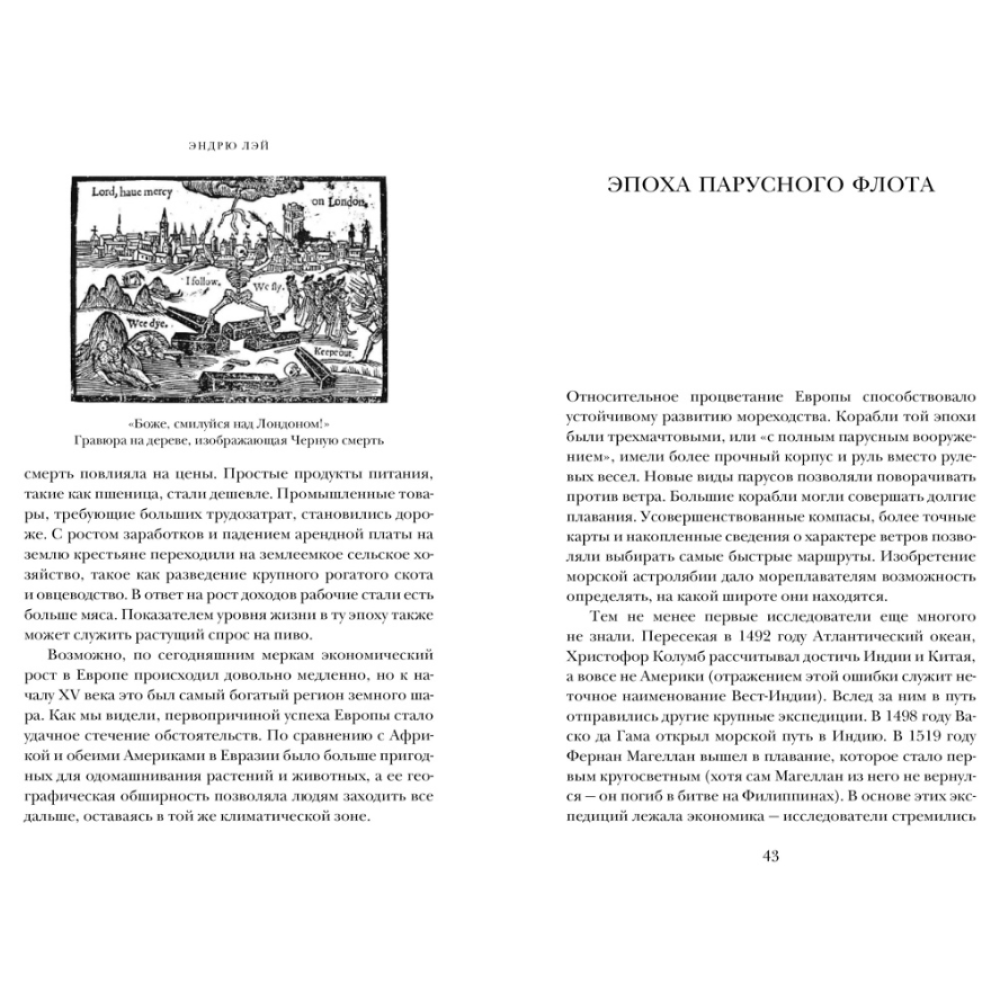 ЭНДРЮ ЛЭЙ

Lord, haue mercy on London.

I follow.

We fly.

Wee dye.

Keepe out.

«Боже, смилуйся над Лондоном!»
Гравюра на дереве, изображающая Черную смерть

смерть повлияла на цены. Простые продукты питания, такие как пшеница, стали дешевле. Промышленные товары, требующие больших трудозатрат, становились дороже. С ростом заработков и падением арендной платы на землю крестьяне переходили на землеемкое сельское хозяйство, такое как разведение крупного рогатого скота и овцеводство. В ответ на рост доходов рабочие стали есть больше мяса. Показателем уровня жизни в ту эпоху также может служить растущий спрос на пиво.

Возможно, по сегодняшним меркам экономический рост в Европе происходил довольно медленно, но к началу XV века это был самый богатый регион земного шара. Как мы видели, первопричиной успеха Европы стало удачное стечение обстоятельств. По сравнению с Африкой и обеими Америками в Евразии было больше пригодных для одомашнивания растений и животных, а ее географическая обширность позволяла людям заходить все дальше, оставаясь в той же климатической зоне.

ЭПОХА ПАРУСНОГО ФЛОТА

Относительное процветание Европы способствовало устойчивому развитию мореходства. Корабли той эпохи были трехмачтовыми, или «с полным парусным вооружением», имели более прочный корпус и руль вместо рулевых весел. Новые виды парусов позволяли поворачивать против ветра. Большие корабли могли совершать долгие плавания. Усовершенствованные компасы, более точные карты и накопленные сведения о характере ветров позволяли выбирать самые быстрые маршруты. Изобретение морской астролябии дало мореплавателям возможность определять, на какой широте они находятся.

Тем не менее первые исследователи еще многого не знали. Пересекая в 1492 году Атлантический океан, Христофор Колумб рассчитывал достичь Индии и Китая, а вовсе не Америки (отражением этой ошибки служит неточное наименование Вест-Индии). Вслед за ним в путь отправились другие крупные экспедиции. В 1498 году Васко да Гама открыл морской путь в Индию. В 1519 году Фернан Магеллан вышел в плавание, которое стало первым кругосветным (хотя сам Магеллан из него не вернулся — он погиб в битве на Филиппинах). В основе этих экспедиций лежала экономика — исследователи стремились

43